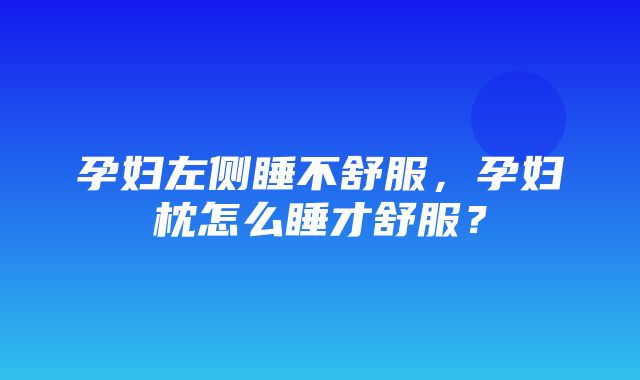 孕妇左侧睡不舒服，孕妇枕怎么睡才舒服？